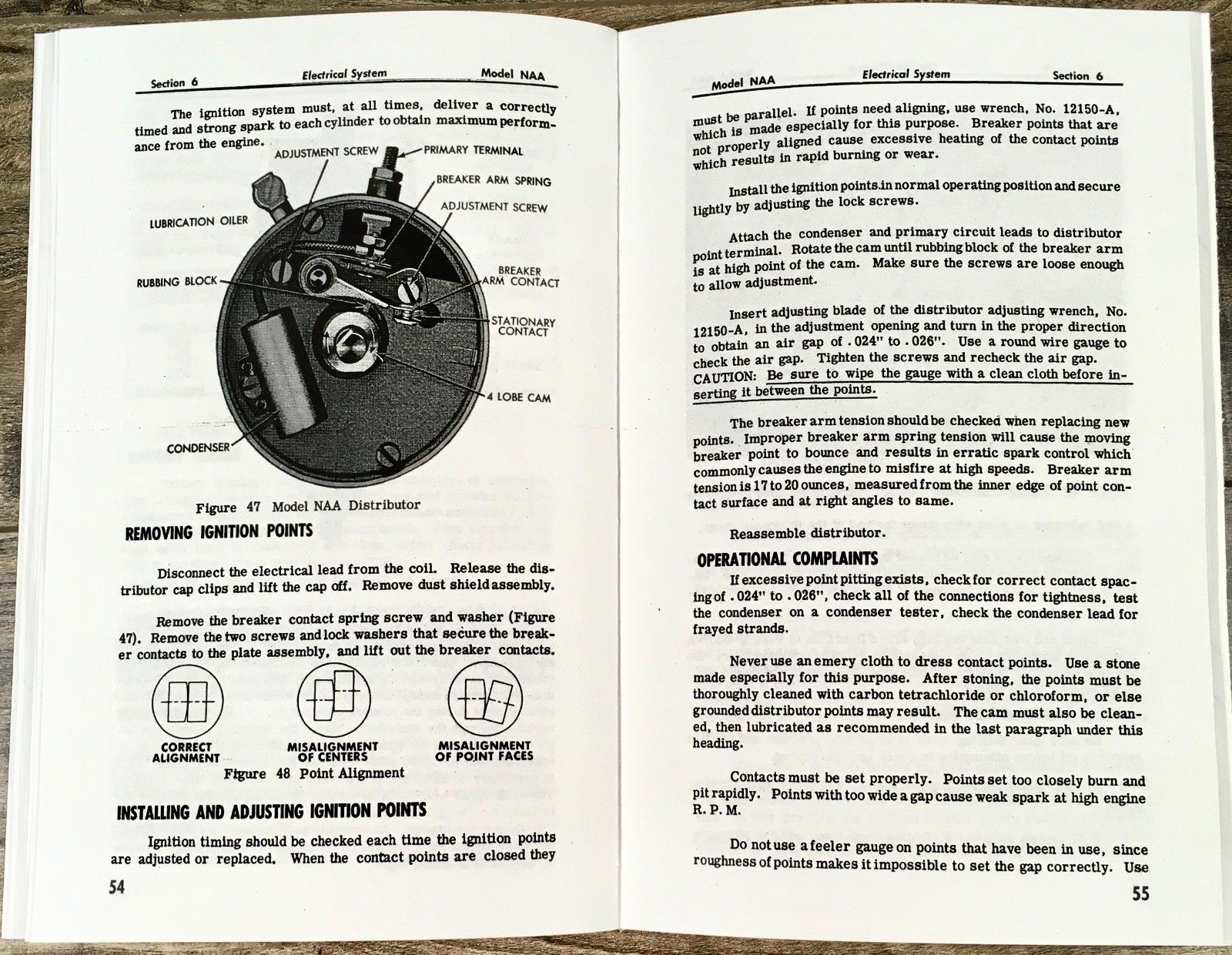 Section 6 Electrical System Model NAA

The ignition system must, at all times, deliver a correctly timed and strong spark to each cylinder to obtain maximum performance from the engine.

ADJUSTMENT SCREW
PRIMARY TERMINAL
BREAKER ARM SPRING
ADJUSTMENT SCREW
LUBRICATION OILER
RUBBING BLOCK
BREAKER ARM CONTACT
STATIONARY CONTACT
4 LOBE CAM
CONDENSER

Figure 47 Model NAA Distributor

REMOVING IGNITION POINTS

Disconnect the electrical lead from the coil. Release the distributor cap clips and lift the cap off. Remove dust shield assembly.

Remove the breaker contact spring screw and washer (Figure 47). Remove the two screws and lock washers that secure the breaker contacts to the plate assembly, and lift out the breaker contacts.

CORRECT ALIGNMENT
MISALIGNMENT OF CENTERS
MISALIGNMENT OF POINT FACES

Figure 48 Point Alignment

INSTALLING AND ADJUSTING IGNITION POINTS

Ignition timing should be checked each time the ignition points are adjusted or replaced. When the contact points are closed they

54

Model NAA Electrical System Section 6

must be parallel. If points need aligning, use wrench, No. 12150-A, which is made especially for this purpose. Breaker points that are not properly aligned cause excessive heating of the contact points which results in rapid burning or wear.

Install the ignition points in normal operating position and secure lightly by adjusting the lock screws.

Attach the condenser and primary circuit leads to distributor point terminal. Rotate the cam until rubbing block of the breaker arm is at high point of the cam. Make sure the screws are loose enough to allow adjustment.

Insert adjusting blade of the distributor adjusting wrench, No. 12150-A, in the adjustment opening and turn in the proper direction to obtain an air gap of .024" to .026". Use a round wire gauge to check the air gap. Tighten the screws and recheck the air gap. CAUTION: Be sure to wipe the gauge with a clean cloth before inserting it between the points.

The breaker arm tension should be checked when replacing new points. Improper breaker arm spring tension will cause the moving breaker point to bounce and results in erratic spark control which commonly causes the engine to misfire at high speeds. Breaker arm tension is 17 to 20 ounces, measured from the inner edge of point contact surface and at right angles to same.

Reassemble distributor.

OPERATIONAL COMPLAINTS

If excessive point pitting exists, check for correct contact spacing of .024" to .026", check all of the connections for tightness, test the condenser on a condenser tester, check the condenser lead for frayed strands.

Never use an emery cloth to dress contact points. Use a stone made especially for this purpose. After stoning, the points must be thoroughly cleaned with carbon tetrachloride or chloroform, or else grounded distributor points may result. The cam must also be cleaned, then lubricated as recommended in the last paragraph under this heading.

Contacts must be set properly. Points set too closely burn and pit rapidly. Points with too wide a gap cause weak spark at high engine R. P. M.

Do not use a feeler gauge on points that have been in use, since roughness of points makes it impossible to set the gap correctly. Use

55